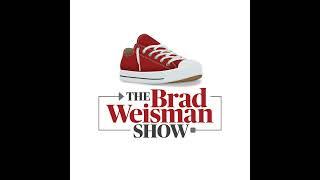 THE Brad Weisman SHOW